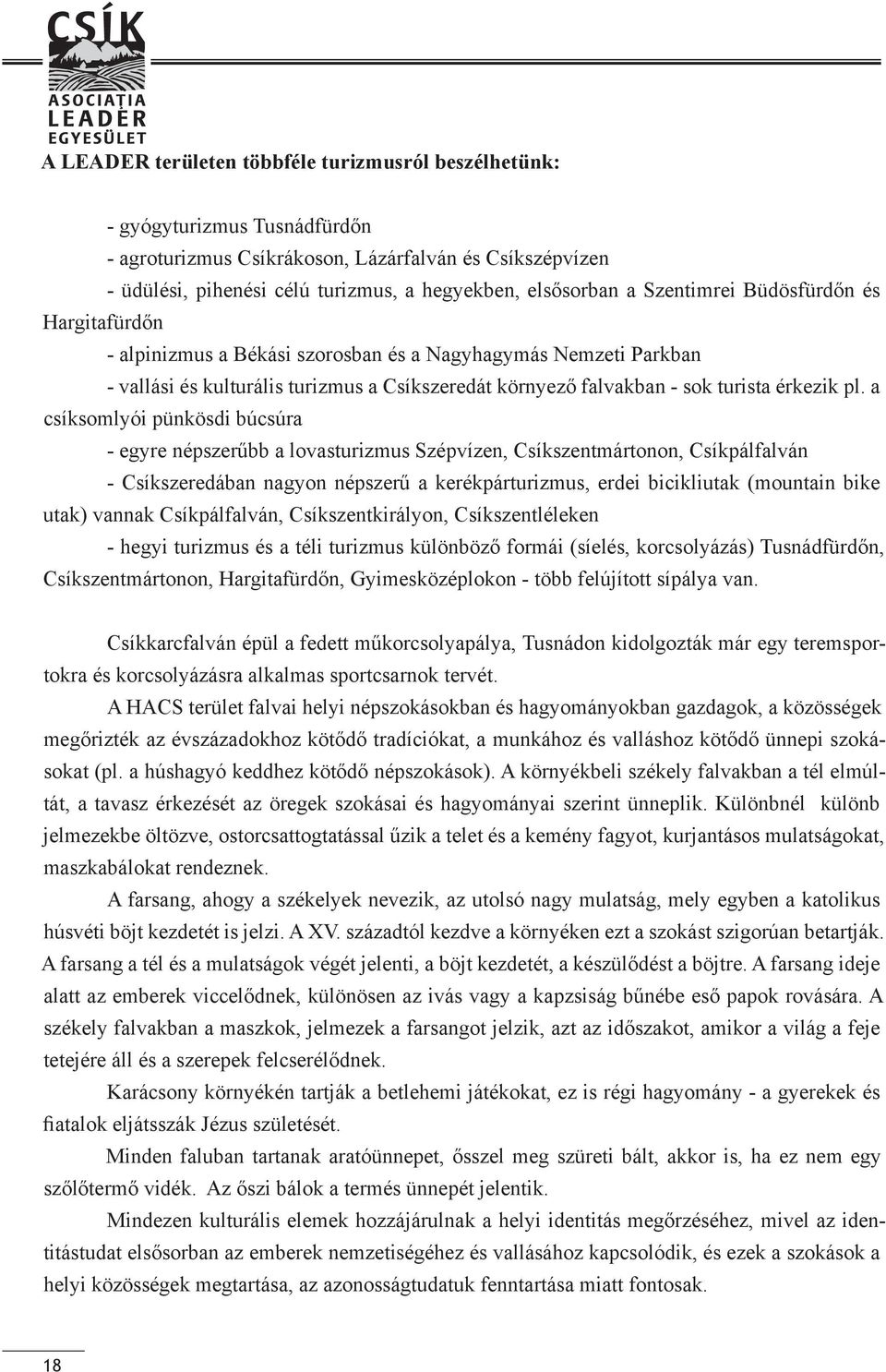 CSÍK
ASOCIAȚIA
LEADER
EGYESÜLET

A LEADER területen többféle turizmusról beszélhetünk:

- gyógyturizmus Tusnádfürdőn
- agroturizmus Csíkrákoson, Lázárfalván és Csíkszépvízen
- üdülési, pihenési célú turizmus, a hegyekben, elsősorban a Szentimrei Büdösfürdőn és Hargitafürdőn
- alpinizmus a Békási szorosban és a Nagyhagymás Nemzeti Parkban
- vallási és kulturális turizmus a Csíkszeredát környező falvakban - sok turista érkezik pl. a csíksomlyói pünkösdi búcsúra
- egyre népszerűbb a lovasturizmus Szépvízen, Csíkszentmártonon, Csíkpálfalván
- Csíkszeredában nagyon népszerű a kerékpárturizmus, erdei bicikliutak (mountain bike utak) vannak Csíkpálfalván, Csíkszentkirályon, Csíkszentléleken
- hegyi turizmus és a téli turizmus különböző formái (síelés, korcsolyázás) Tusnádfürdőn, Csíkszentmártonon, Hargitafürdőn, Gyimesközéplokon - több felújított sípálya van.

Csíkkarcfalván épül a fedett műkorcsolyapálya, Tusnádon kidolgozták már egy teremsportokra és korcsolyázásra alkalmas sportcsarnok tervét.

A HACS terület falvai helyi népszokásokban és hagyományokban gazdagok, a közösségek megőrizték az évszázadokhoz kötődő tradíciókat, a munkához és valláshoz kötődő ünnepi szokásokat (pl. a húshagyó keddhez kötődő népszokások). A környékbeli székely falvakban a tél elmúltát, a tavasz érkezését az öregek szokásai és hagyományai szerint ünneplik. Különbnél különb jelmezekbe öltözve, ostorcsattogtatással űzik a telet és a kemény fagyot, kurjantásos mulatságokat, maszkabálokat rendeznek.

A farsang, ahogy a székelyek nevezik, az utolsó nagy mulatság, mely egyben a katolikus húsvéti böjt kezdetét is jelzi. A XV. századtól kezdve a környéken ezt a szokást szigorúan betartják. A farsang a tél és a mulatságok végét jelenti, a böjt kezdetét, a készülődést a böjtre. A farsang ideje alatt az emberek viccelődnek, különösen az ivás vagy a kapzsiság bűnébe eső papok rovására. A székely falvakban a maszkok, jelmezek a farsangot jelzik, azt az időszakot, amikor a világ a feje tetejére áll és a szerepek felcserélődnek.

Karácsony környékén tartják a betlehemi játékokat, ez is régi hagyomány - a gyerekek és fiatalok eljátsszák Jézus születését.

Minden faluban tartanak aratóünnepet, ősszel meg szüreti bált, akkor is, ha ez nem egy szőlőtermő vidék. Az őszi bálok a termés ünnepét jelentik.

Mindezen kulturális elemek hozzájárulnak a helyi identitás megőrzéséhez, mivel az identitástudat elsősorban az emberek nemzetiségéhez és vallásához kapcsolódik, és ezek a szokások a helyi közösségek megtartása, az azonosságtudatuk fenntartása miatt fontosak.

18